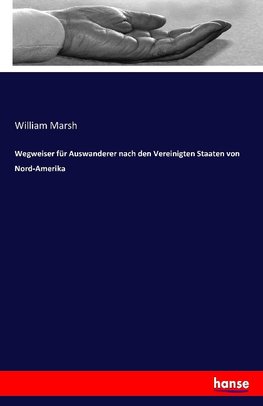 William Marsh

Wegweiser für Auswanderer nach den Vereinigten Staaten von Nord-Amerika

hanse